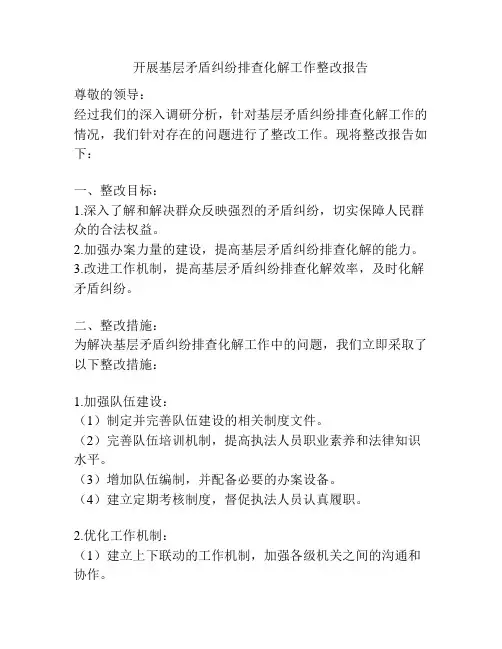 开展基层矛盾纠纷排查化解工作整改报告

尊敬的领导：
经过我们的深入调研分析，针对基层矛盾纠纷排查化解工作的情况，我们针对存在的问题进行了整改工作。现将整改报告如下：

一、整改目标：
1.深入了解和解决群众反映强烈的矛盾纠纷，切实保障人民群众的合法权益。
2.加强办案力量的建设，提高基层矛盾纠纷排查化解的能力。
3.改进工作机制，提高基层矛盾纠纷排查化解效率，及时化解矛盾纠纷。

二、整改措施：
为解决基层矛盾纠纷排查化解工作中的问题，我们立即采取了以下整改措施：

1.加强队伍建设：
（1）制定并完善队伍建设的相关制度文件。
（2）完善队伍培训机制，提高执法人员职业素养和法律知识水平。
（3）增加队伍编制，并配备必要的办案设备。
（4）建立定期考核制度，督促执法人员认真履职。

2.优化工作机制：
（1）建立上下联动的工作机制，加强各级机关之间的沟通和协作。